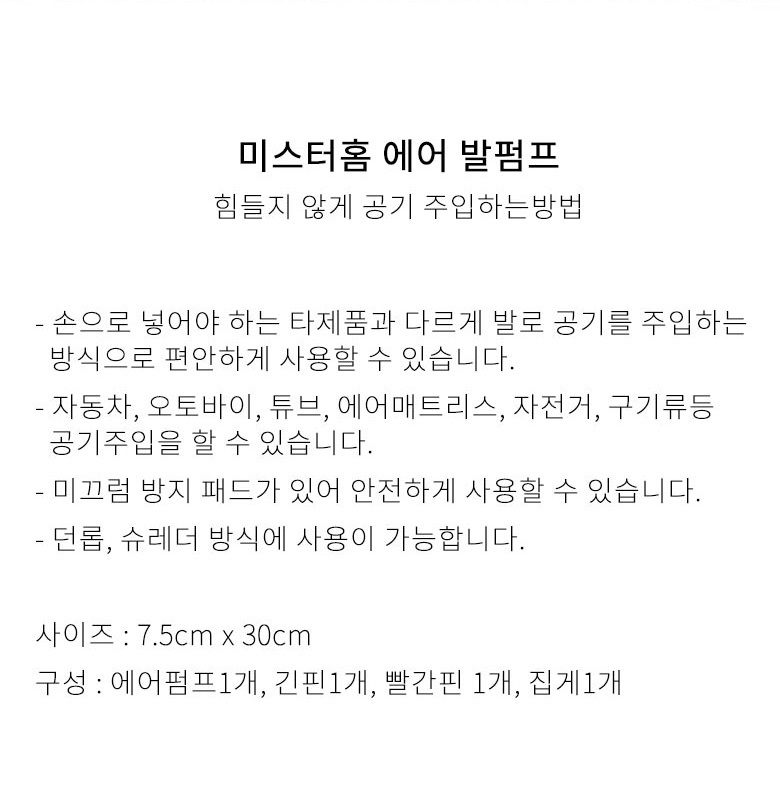 미스터홈 에어 발펌프

힘들지 않게 공기 주입하는방법

- 손으로 넣어야 하는 타제품과 다르게 발로 공기를 주입하는 방식으로 편안하게 사용할 수 있습니다.

- 자동차, 오토바이, 튜브, 에어매트리스, 자전거, 구기류등 공기주입을 할 수 있습니다.

- 미끄럼 방지 패드가 있어 안전하게 사용할 수 있습니다.

- 던롭, 슈레더 방식에 사용이 가능합니다.

사이즈 : 7.5cm x 30cm

구성 : 에어펌프1개, 긴핀1개, 빨간핀 1개, 집게1개